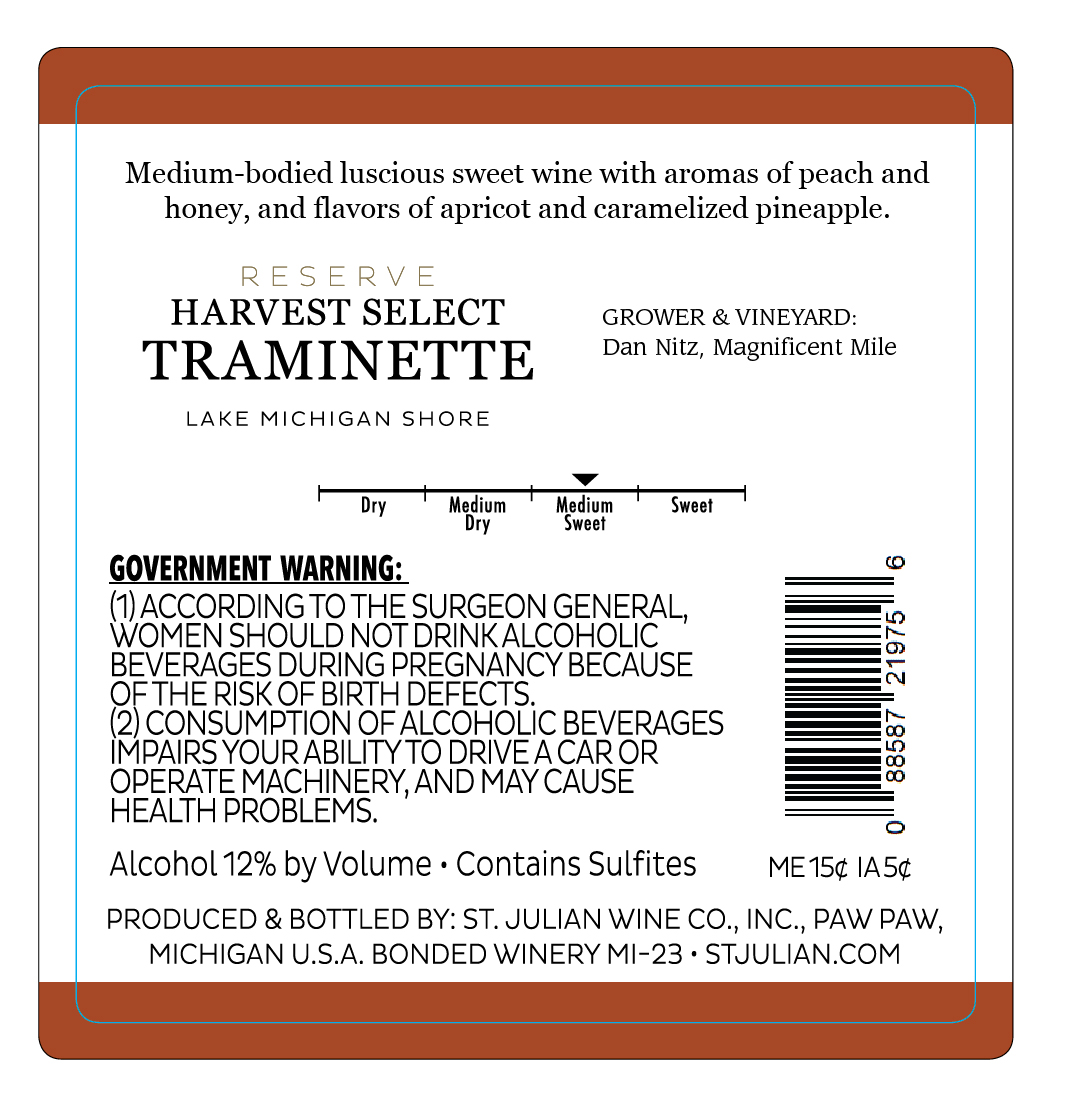 Medium-bodied luscious sweet wine with aromas of peach and honey, and flavors of apricot and caramelized pineapple.

RESERVE
HARVEST SELECT
TRAMINETTE
LAKE MICHIGAN SHORE

GROWER & VINEYARD:
Dan Nitz, Magnificent Mile

Dry
Medium Dry
Medium Sweet
Sweet

GOVERNMENT WARNING:
(1) ACCORDING TO THE SURGEON GENERAL, WOMEN SHOULD NOT DRINK ALCOHOLIC BEVERAGES DURING PREGNANCY BECAUSE OF THE RISK OF BIRTH DEFECTS.
(2) CONSUMPTION OF ALCOHOLIC BEVERAGES IMPAIRS YOUR ABILITY TO DRIVE A CAR OR OPERATE MACHINERY, AND MAY CAUSE HEALTH PROBLEMS.

0 88587 21975 6

Alcohol 12% by Volume • Contains Sulfites

ME 15¢ IA 5¢

PRODUCED & BOTTLED BY: ST. JULIAN WINE CO., INC., PAW PAW, MICHIGAN U.S.A. BONDED WINERY MI-23 • STJULIAN.COM